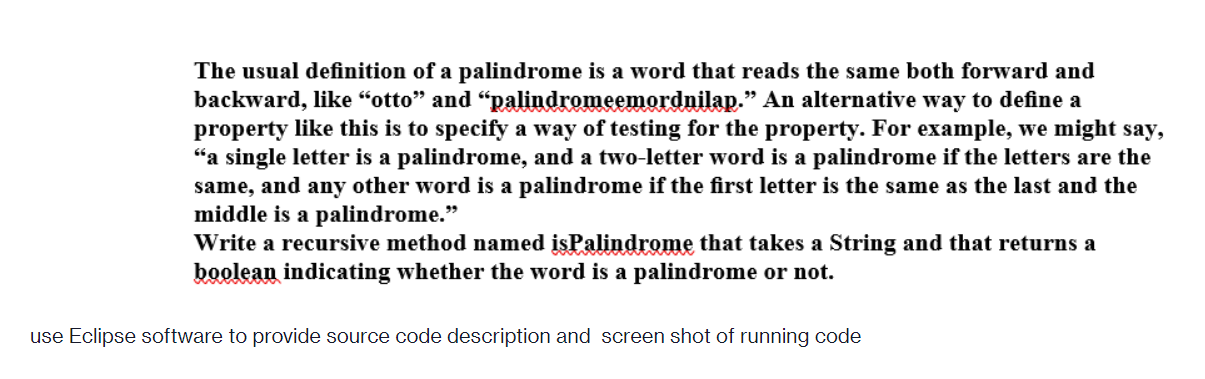 The usual definition of a palindrome is a word that reads the same both forward and backward, like “otto” and “palindromeemordnilap.” An alternative way to define a property like this is to specify a way of testing for the property. For example, we might say, “a single letter is a palindrome, and a two-letter word is a palindrome if the letters are the same, and any other word is a palindrome if the first letter is the same as the last and the middle is a palindrome.”
Write a recursive method named isPalindrome that takes a String and that returns a boolean indicating whether the word is a palindrome or not.

use Eclipse software to provide source code description and screen shot of running code